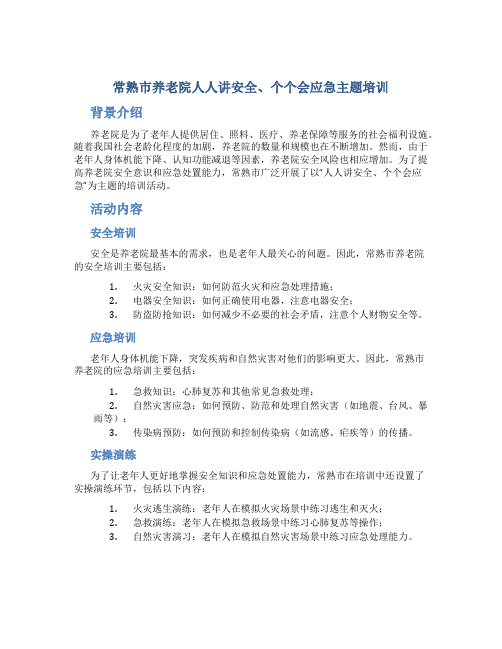 常熟市养老院人人讲安全、个个会应急主题培训

背景介绍

养老院是为了老年人提供居住、照料、医疗、养老保障等服务的社会福利设施。随着我国社会老龄化程度的加剧，养老院的数量和规模也在不断增加。然而，由于老年人身体机能下降、认知功能减退等因素，养老院安全风险也相应增加。为了提高养老院安全意识和应急处置能力，常熟市广泛开展了以“人人讲安全、个个会应急”为主题的培训活动。

活动内容

安全培训

安全是养老院最基本的需求，也是老年人最关心的问题。因此，常熟市养老院的安全培训主要包括：

1. 火灾安全知识：如何防范火灾和应急处理措施；
2. 电器安全知识：如何正确使用电器，注意电器安全；
3. 防盗防抢知识：如何减少不必要的社会矛盾，注意个人财物安全等。

应急培训

老年人身体机能下降，突发疾病和自然灾害对他们的影响更大。因此，常熟市养老院的应急培训主要包括：

1. 急救知识：心肺复苏和其他常见急救处理；
2. 自然灾害应急：如何预防、防范和处理自然灾害（如地震、台风、暴雨等）；
3. 传染病预防：如何预防和控制传染病（如流感、疟疾等）的传播。

实操演练

为了让老年人更好地掌握安全知识和应急处置能力，常熟市在培训中还设置了实操演练环节，包括以下内容：

1. 火灾逃生演练：老年人在模拟火灾场景中练习逃生和灭火；
2. 急救演练：老年人在模拟急救场景中练习心肺复苏等操作；
3. 自然灾害演习：老年人在模拟自然灾害场景中练习应急处理能力。